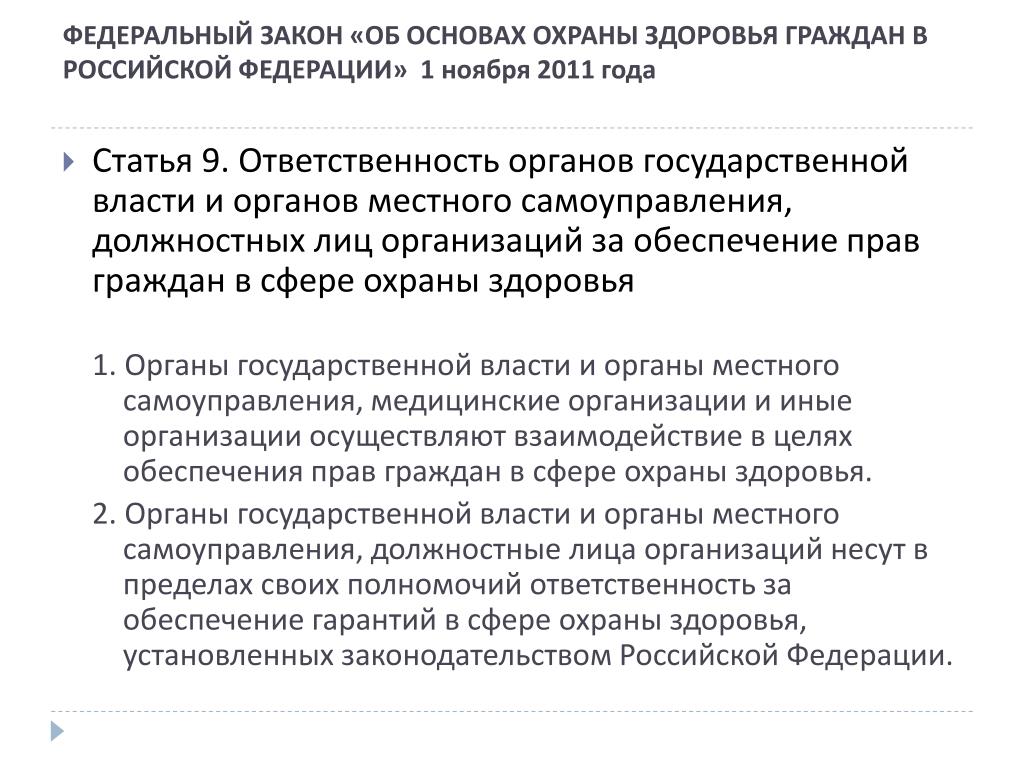 ФЕДЕРАЛЬНЫЙ ЗАКОН «ОБ ОСНОВАХ ОХРАНЫ ЗДОРОВЬЯ ГРАЖДАН В РОССИЙСКОЙ ФЕДЕРАЦИИ» 1 ноября 2011 года

Статья 9. Ответственность органов государственной власти и органов местного самоуправления, должностных лиц организаций за обеспечение прав граждан в сфере охраны здоровья

1. Органы государственной власти и органы местного самоуправления, медицинские организации и иные организации осуществляют взаимодействие в целях обеспечения прав граждан в сфере охраны здоровья.

2. Органы государственной власти и органы местного самоуправления, должностные лица организаций несут в пределах своих полномочий ответственность за обеспечение гарантий в сфере охраны здоровья, установленных законодательством Российской Федерации.